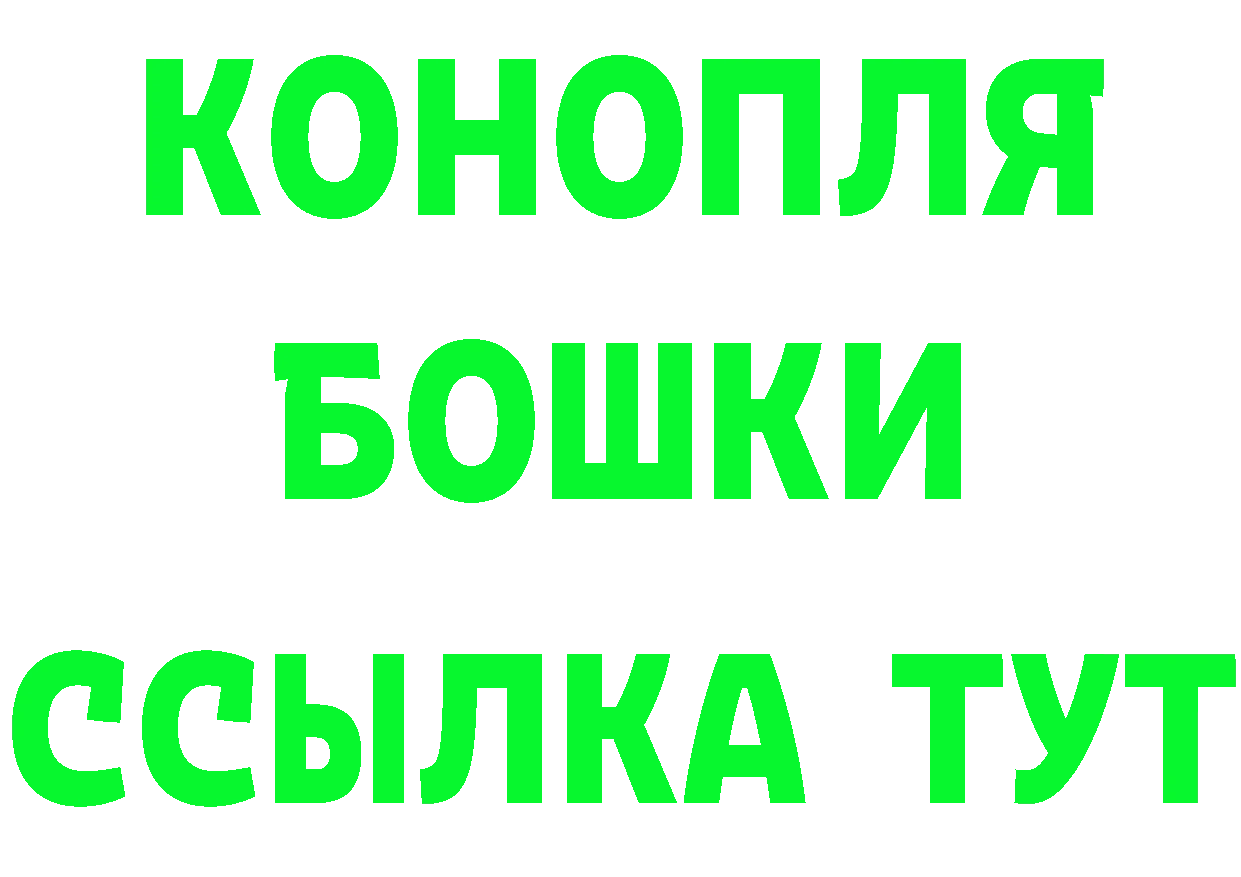 КОНОПЛЯ
БОШКИ
ССЫЛКА ТУТ